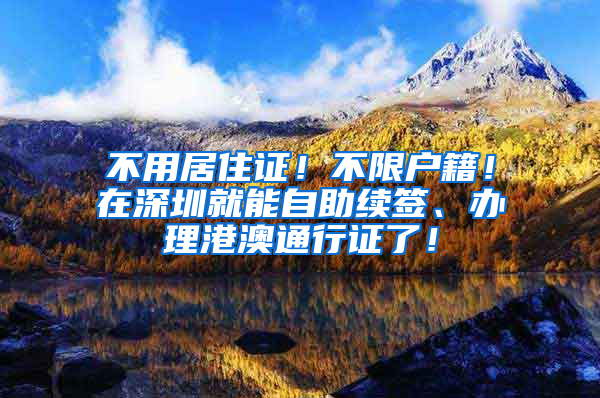 不用居住证！不限户籍！在深圳就能自助续签、办理港澳通行证了！